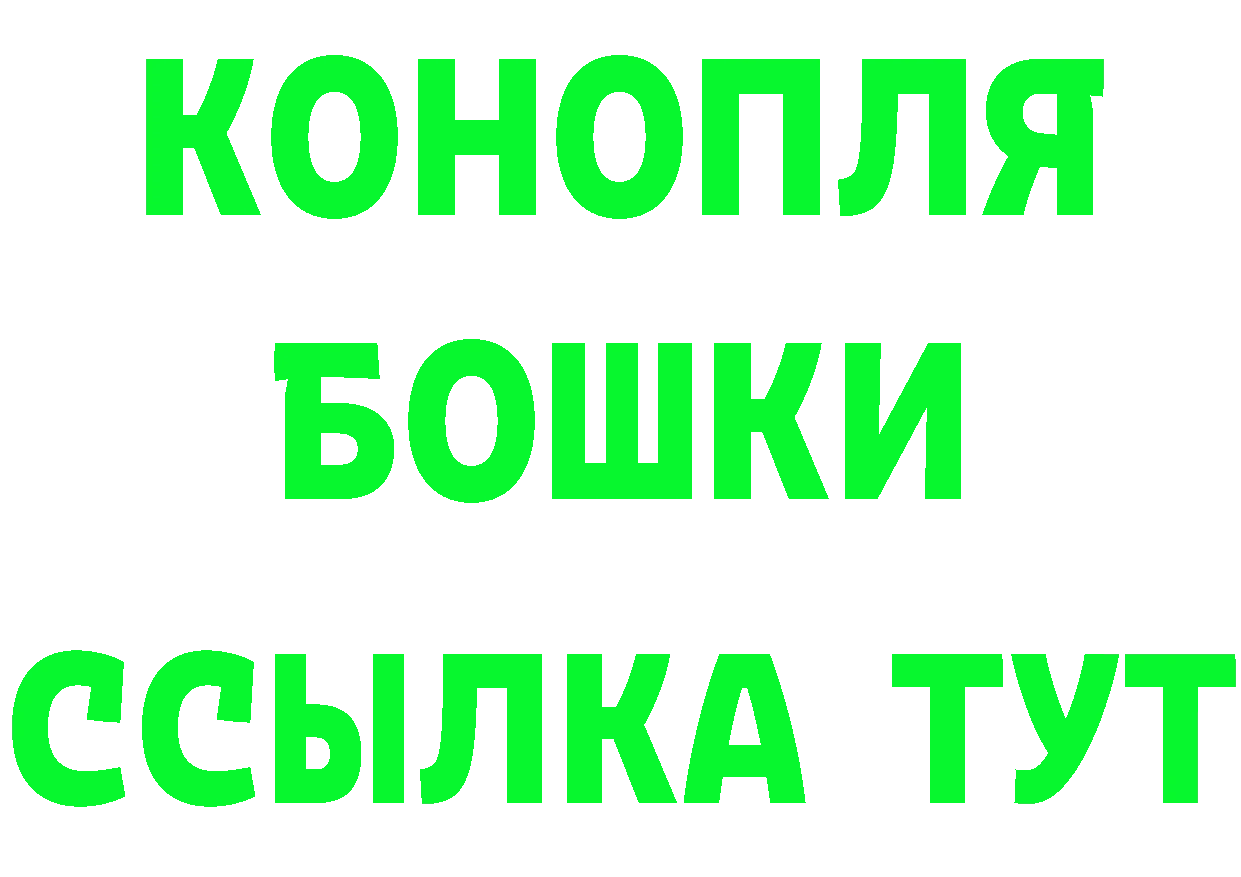 КОНОПЛЯ
БОШКИ
ССЫЛКА ТУТ